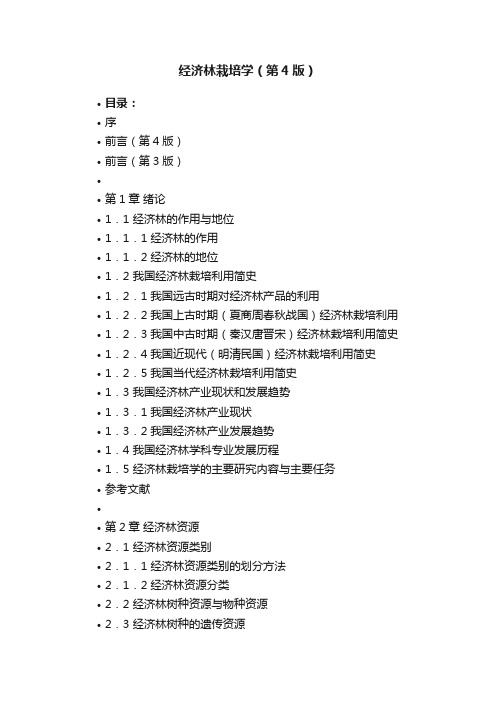 经济林栽培学（第4版）

• 目录：
• 序
• 前言（第4版）
• 前言（第3版）
•
• 第1章 绪论
• 1．1 经济林的作用与地位
• 1．1．1 经济林的作用
• 1．1．2 经济林的地位
• 1．2 我国经济林栽培利用简史
• 1．2．1 我国远古时期对经济林产品的利用
• 1．2．2 我国上古时期（夏商周春秋战国）经济林栽培利用
• 1．2．3 我国中古时期（秦汉唐晋宋）经济林栽培利用简史
• 1．2．4 我国近现代（明清民国）经济林栽培利用简史
• 1．2．5 我国当代经济林栽培利用简史
• 1．3 我国经济林产业现状和发展趋势
• 1．3．1 我国经济林产业现状
• 1．3．2 我国经济林产业发展趋势
• 1．4 我国经济林学科专业发展历程
• 1．5 经济林栽培学的主要研究内容与主要任务
• 参考文献
•
• 第2章 经济林资源
• 2．1 经济林资源类别
• 2．1．1 经济林资源类别的划分方法
• 2．1．2 经济林资源分类
• 2．2 经济林树种资源与物种资源
• 2．3 经济林树种的遗传资源